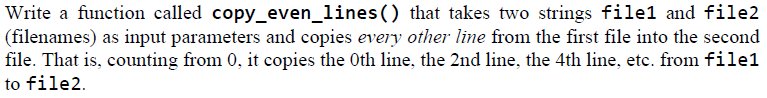 Write a function called copy_even_lines() that takes two strings file1 and file2 (filenames) as input parameters and copies every other line from the first file into the second file. That is, counting from 0, it copies the 0th line, the 2nd line, the 4th line, etc. from file1 to file2.